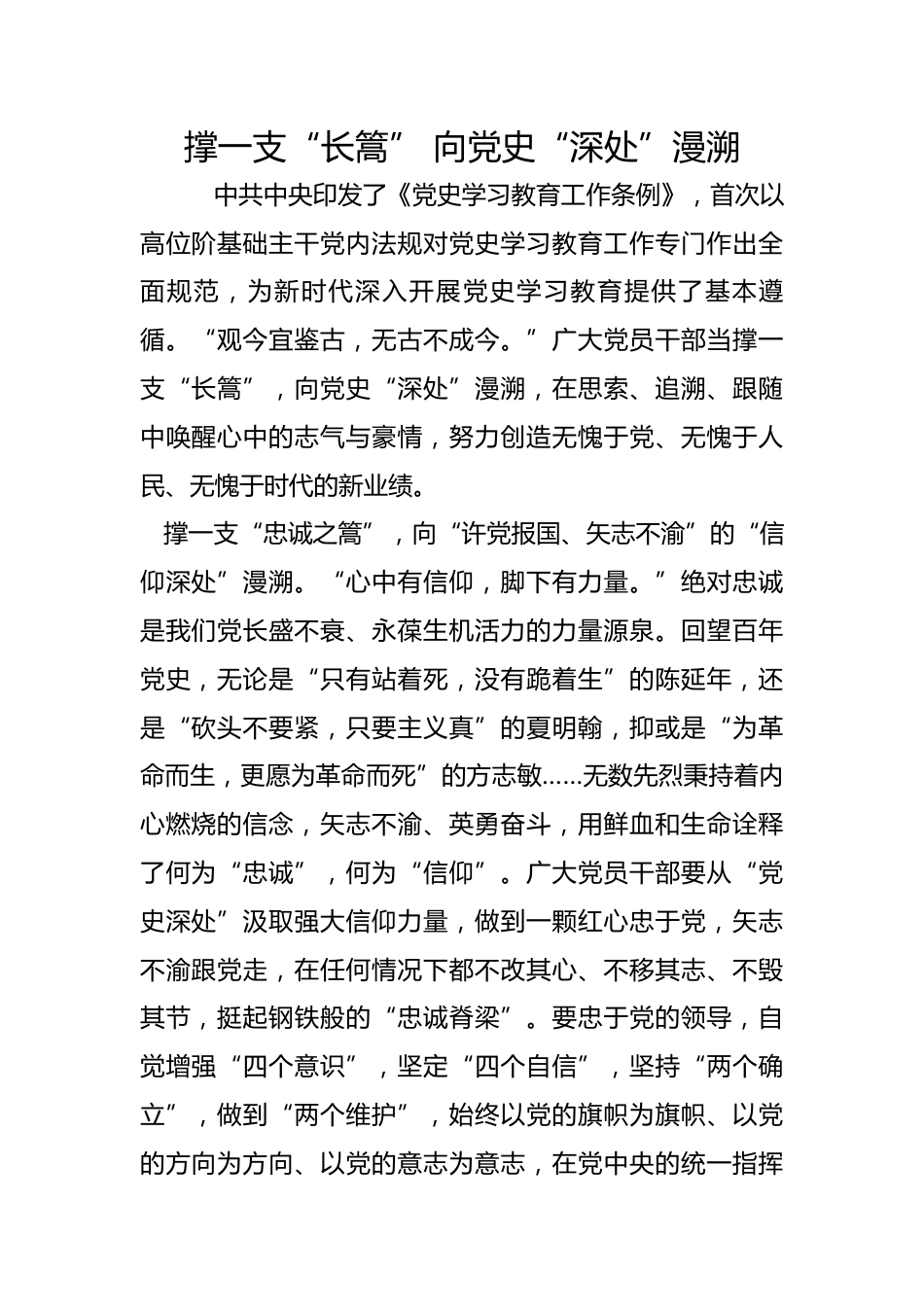 撑一支“长篙” 向党史“深处”漫溯

中共中央印发了《党史学习教育工作条例》，首次以高位阶基础主干党内法规对党史学习教育工作专门作出全面规范，为新时代深入开展党史学习教育提供了基本遵循。“观今宜鉴古，无古不成今。”广大党员干部当撑一支“长篙”，向党史“深处”漫溯，在思索、追溯、跟随中唤醒心中的志气与豪情，努力创造无愧于党、无愧于人民、无愧于时代的新业绩。

撑一支“忠诚之篙”，向“许党报国、矢志不渝”的“信仰深处”漫溯。“心中有信仰，脚下有力量。”绝对忠诚是我们党长盛不衰、永葆生机活力的力量源泉。回望百年党史，无论是“只有站着死，没有跪着生”的陈延年，还是“砍头不要紧，只要主义真”的夏明翰，抑或是“为革命而生，更愿为革命而死”的方志敏……无数先烈秉持着内心燃烧的信念，矢志不渝、英勇奋斗，用鲜血和生命诠释了何为“忠诚”，何为“信仰”。广大党员干部要从“党史深处”汲取强大信仰力量，做到一颗红心忠于党，矢志不渝跟党走，在任何情况下都不改其心、不移其志、不毁其节，挺起钢铁般的“忠诚脊梁”。要忠于党的领导，自觉增强“四个意识”，坚定“四个自信”，坚持“两个确立”，做到“两个维护”，始终以党的旗帜为旗帜、以党的方向为方向、以党的意志为意志，在党中央的统一指挥